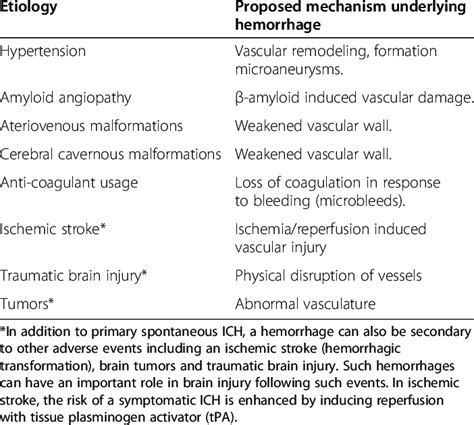 | Etiology | Proposed mechanism underlying hemorrhage |
|---|---|
| Hypertension | Vascular remodeling, formation microaneurysms. |
| Amyloid angiopathy | β-amyloid induced vascular damage. |
| Ateriovenous malformations | Weakened vascular wall. |
| Cerebral cavernous malformations | Weakened vascular wall. |
| Anti-coagulant usage | Loss of coagulation in response to bleeding (microbleeds). |
| Ischemic stroke* | Ischemia/reperfusion induced vascular injury |
| Traumatic brain injury* | Physical disruption of vessels |
| Tumors* | Abnormal vasculature |

*In addition to primary spontaneous ICH, a hemorrhage can also be secondary to other adverse events including an ischemic stroke (hemorrhagic transformation), brain tumors and traumatic brain injury. Such hemorrhages can have an important role in brain injury following such events. In ischemic stroke, the risk of a symptomatic ICH is enhanced by inducing reperfusion with tissue plasminogen activator (tPA).